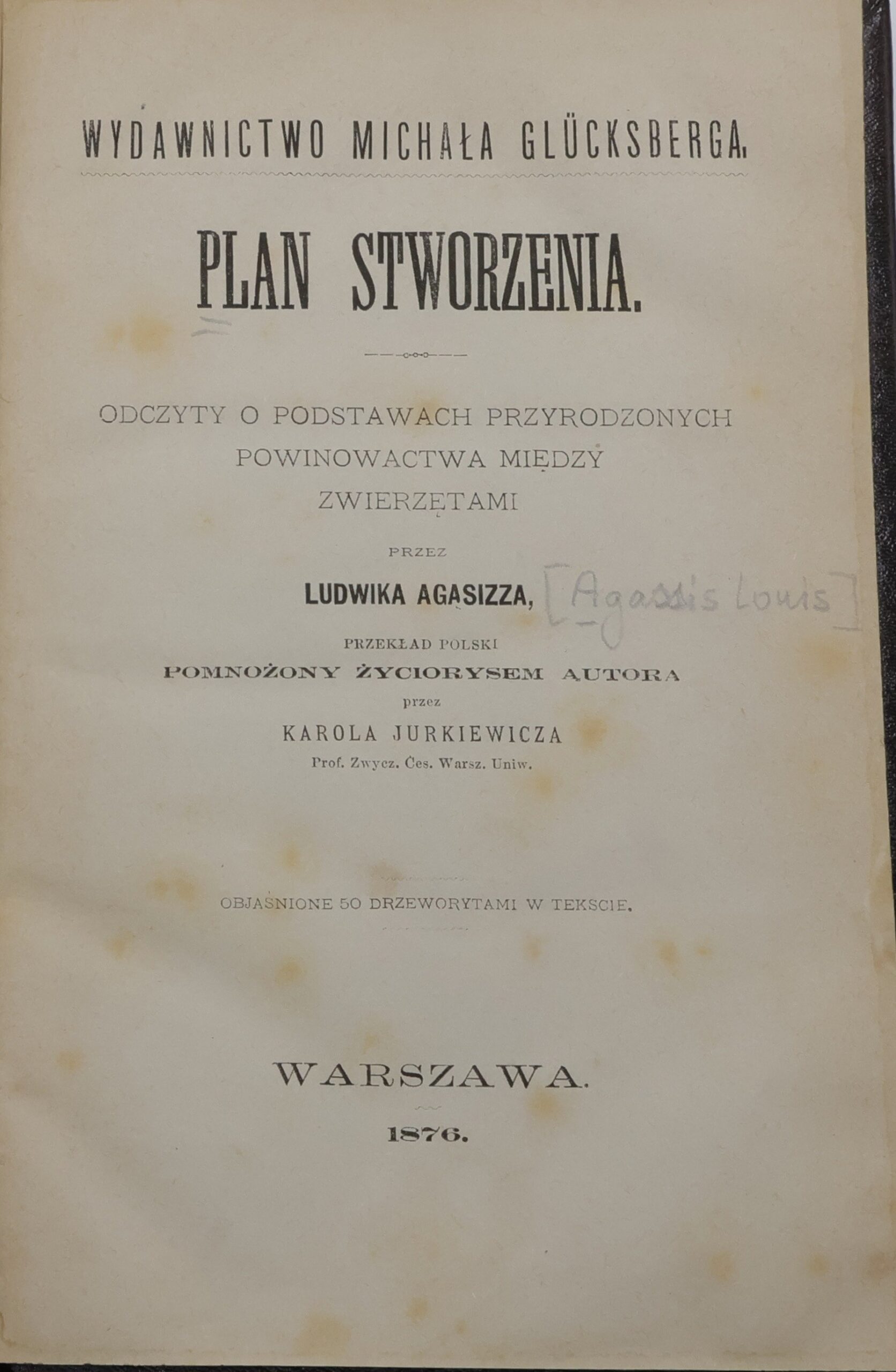 WYDAWNICTWO MICHAŁA GLÜCKSBERGA.

PLAN STWORZENIA.

ODCZYTY O PODSTAWACH PRZYRODZONYCH POWINOWACTWA MIĘDZY ZWIERZĘTAMI

PRZEZ

LUDWIKA AGASIZZA, [Agassis Louis]

PRZEKŁAD POLSKI

POMNOŻONY ŻYCIORYSEM AUTORA

przez

KAROLA JURKIEWICZA

Prof. Zwycz. Ces. Warsz. Uniw.

OBJAŚNIONE 50 DRZEWORYTAMI W TEKSCIE.

WARSZAWA.

1876.